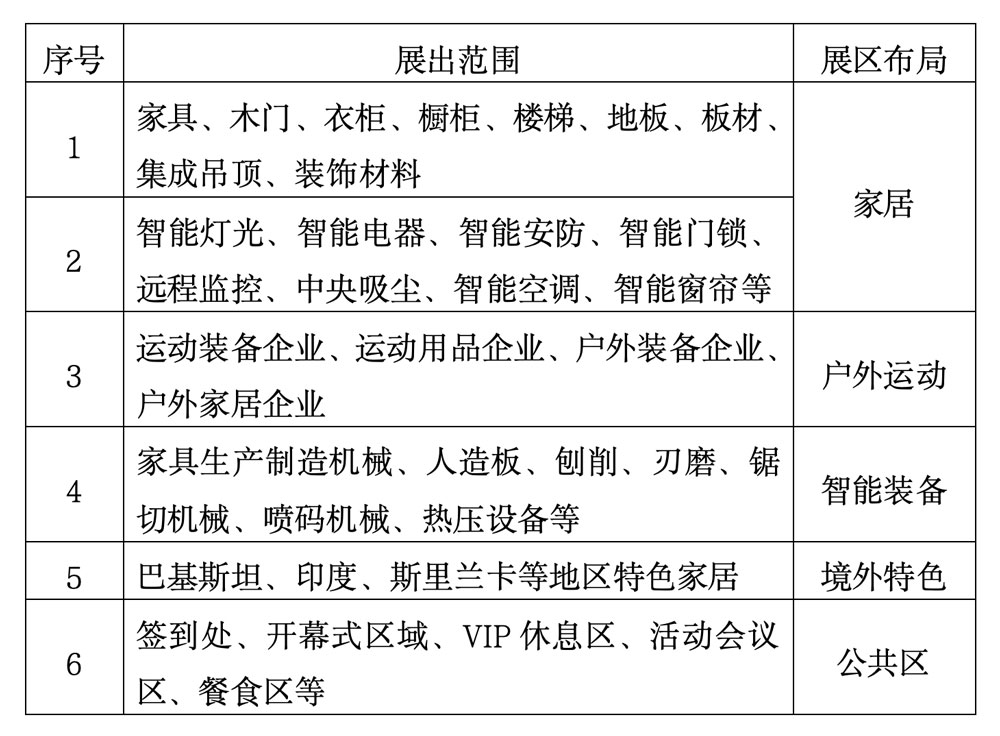 | 序号 | 展出范围 | 展区布局 |
|---|---|---|
| 1 | 家具、木门、衣柜、橱柜、楼梯、地板、板材、集成吊顶、装饰材料 | 家居 |
| 2 | 智能灯光、智能电器、智能安防、智能门锁、远程监控、中央吸尘、智能空调、智能窗帘等 | 家居 |
| 3 | 运动装备企业、运动用品企业、户外装备企业、户外家居企业 | 户外运动 |
| 4 | 家具生产制造机械、人造板、刨削、刃磨、锯切机械、喷码机械、热压设备等 | 智能装备 |
| 5 | 巴基斯坦、印度、斯里兰卡等地区特色家居 | 境外特色 |
| 6 | 签到处、开幕式区域、VIP 休息区、活动会议区、餐食区等 | 公共区 |